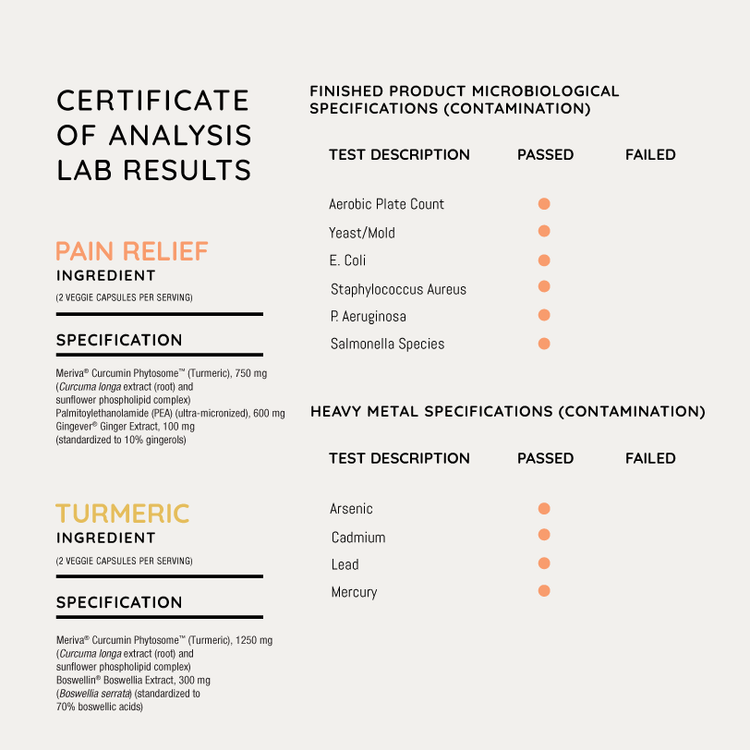 CERTIFICATE OF ANALYSIS LAB RESULTS

PAIN RELIEF
INGREDIENT
(2 VEGGIE CAPSULES PER SERVING)

SPECIFICATION

Meriva® Curcumin Phytosome™ (Turmeric), 750 mg (Curcuma longa extract (root) and sunflower phospholipid complex)
Palmitoylethanolamide (PEA) (ultra-micronized), 600 mg
Gingever® Ginger Extract, 100 mg (standardized to 10% gingerols)

TURMERIC
INGREDIENT
(2 VEGGIE CAPSULES PER SERVING)

SPECIFICATION

Meriva® Curcumin Phytosome™ (Turmeric), 1250 mg (Curcuma longa extract (root) and sunflower phospholipid complex)
Boswellin® Boswellia Extract, 300 mg (Boswellia serrata) (standardized to 70% boswellic acids)

FINISHED PRODUCT MICROBIOLOGICAL SPECIFICATIONS (CONTAMINATION)

| TEST DESCRIPTION | PASSED | FAILED |
|---|---|---|
| Aerobic Plate Count | ● | |
| Yeast/Mold | ● | |
| E. Coli | ● | |
| Staphylococcus Aureus | ● | |
| P. Aeruginosa | ● | |
| Salmonella Species | ● | |

HEAVY METAL SPECIFICATIONS (CONTAMINATION)

| TEST DESCRIPTION | PASSED | FAILED |
|---|---|---|
| Arsenic | ● | |
| Cadmium | ● | |
| Lead | ● | |
| Mercury | ● | |